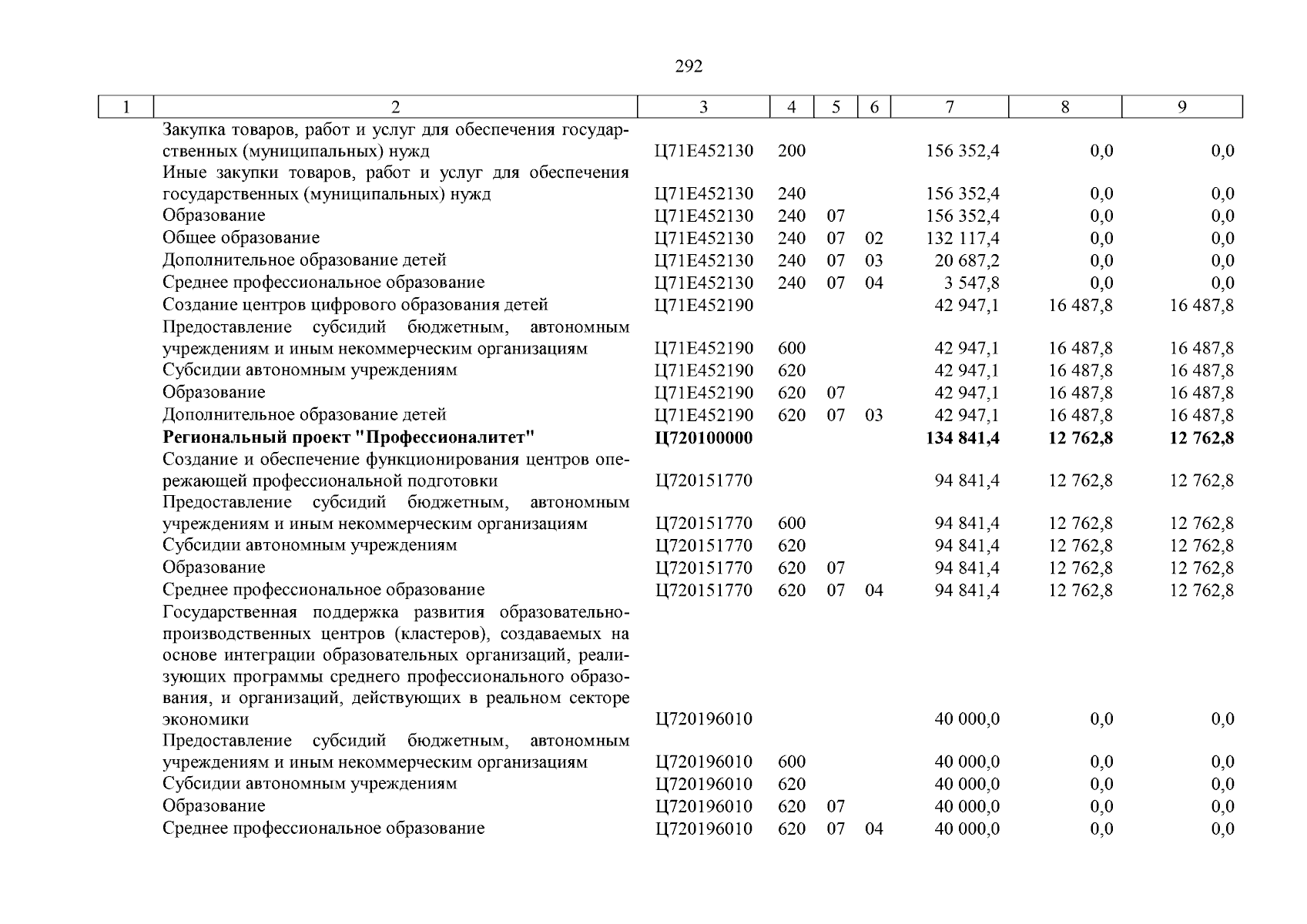 292

| 1 | 2 | 3 | 4 | 5 | 6 | 7 | 8 | 9 |
|---|---|---|---|---|---|---|---|---|
| | Закупка товаров, работ и услуг для обеспечения государственных (муниципальных) нужд | Ц71Е452130 | 200 | | | 156 352,4 | 0,0 | 0,0 |
| | Иные закупки товаров, работ и услуг для обеспечения государственных (муниципальных) нужд | Ц71Е452130 | 240 | | | 156 352,4 | 0,0 | 0,0 |
| | Образование | Ц71Е452130 | 240 | 07 | | 156 352,4 | 0,0 | 0,0 |
| | Общее образование | Ц71Е452130 | 240 | 07 | 02 | 132 117,4 | 0,0 | 0,0 |
| | Дополнительное образование детей | Ц71Е452130 | 240 | 07 | 03 | 20 687,2 | 0,0 | 0,0 |
| | Среднее профессиональное образование | Ц71Е452130 | 240 | 07 | 04 | 3 547,8 | 0,0 | 0,0 |
| | Создание центров цифрового образования детей | Ц71Е452190 | | | | 42 947,1 | 16 487,8 | 16 487,8 |
| | Предоставление субсидий бюджетным, автономным учреждениям и иным некоммерческим организациям | Ц71Е452190 | 600 | | | 42 947,1 | 16 487,8 | 16 487,8 |
| | Субсидии автономным учреждениям | Ц71Е452190 | 620 | | | 42 947,1 | 16 487,8 | 16 487,8 |
| | Образование | Ц71Е452190 | 620 | 07 | | 42 947,1 | 16 487,8 | 16 487,8 |
| | Дополнительное образование детей | Ц71Е452190 | 620 | 07 | 03 | 42 947,1 | 16 487,8 | 16 487,8 |
| | **Региональный проект "Профессионалитет"** | **Ц720100000** | | | | **134 841,4** | **12 762,8** | **12 762,8** |
| | Создание и обеспечение функционирования центров опережающей профессиональной подготовки | Ц720151770 | | | | 94 841,4 | 12 762,8 | 12 762,8 |
| | Предоставление субсидий бюджетным, автономным учреждениям и иным некоммерческим организациям | Ц720151770 | 600 | | | 94 841,4 | 12 762,8 | 12 762,8 |
| | Субсидии автономным учреждениям | Ц720151770 | 620 | | | 94 841,4 | 12 762,8 | 12 762,8 |
| | Образование | Ц720151770 | 620 | 07 | | 94 841,4 | 12 762,8 | 12 762,8 |
| | Среднее профессиональное образование | Ц720151770 | 620 | 07 | 04 | 94 841,4 | 12 762,8 | 12 762,8 |
| | Государственная поддержка развития образовательно-производственных центров (кластеров), создаваемых на основе интеграции образовательных организаций, реализующих программы среднего профессионального образования, и организаций, действующих в реальном секторе экономики | Ц720196010 | | | | 40 000,0 | 0,0 | 0,0 |
| | Предоставление субсидий бюджетным, автономным учреждениям и иным некоммерческим организациям | Ц720196010 | 600 | | | 40 000,0 | 0,0 | 0,0 |
| | Субсидии автономным учреждениям | Ц720196010 | 620 | | | 40 000,0 | 0,0 | 0,0 |
| | Образование | Ц720196010 | 620 | 07 | | 40 000,0 | 0,0 | 0,0 |
| | Среднее профессиональное образование | Ц720196010 | 620 | 07 | 04 | 40 000,0 | 0,0 | 0,0 |